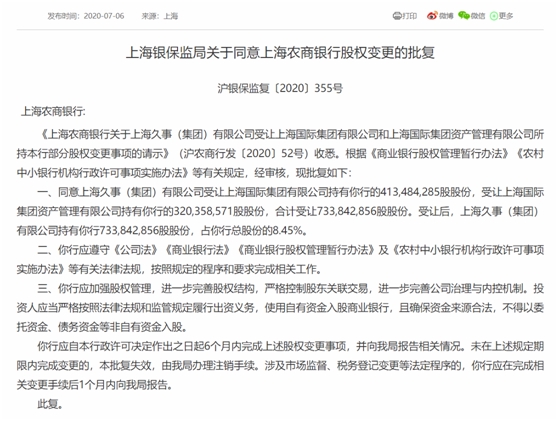 发布时间：2020-07-06　　来源：上海

打印　微博　微信　更多

上海银保监局关于同意上海农商银行股权变更的批复

沪银保监复〔2020〕355号

上海农商银行:

《上海农商银行关于上海久事（集团）有限公司受让上海国际集团有限公司和上海国际集团资产管理有限公司所持本行部分股权变更事项的请示》（沪农商行发〔2020〕52号）收悉。根据《商业银行股权管理暂行办法》《农村中小银行机构行政许可事项实施办法》等有关规定，经审核，现批复如下：

一、同意上海久事（集团）有限公司受让上海国际集团有限公司持有你行的413,484,285股股份，受让上海国际集团资产管理有限公司持有你行的320,358,571股股份，合计受让733,842,856股股份。受让后，上海久事（集团）有限公司持有你行733,842,856股股份，占你行总股份的8.45%。

二、你行应遵守《公司法》《商业银行法》《商业银行股权管理暂行办法》及《农村中小银行机构行政许可事项实施办法》等有关法律法规，按照规定的程序和要求完成相关工作。

三、你行应加强股权管理，进一步完善股权结构，严格控制股东关联交易，进一步完善公司治理与内控机制。投资人应当严格按照法律法规和监管规定履行出资义务，使用自有资金入股商业银行，且确保资金来源合法，不得以委托资金、债务资金等非自有资金入股。

你行应自本行政许可决定作出之日起6个月内完成上述股权变更事项，并向我局报告相关情况。未在上述规定期限内完成变更的，本批复失效，由我局办理注销手续。涉及市场监督、税务登记变更等法定程序的，你行应在完成相关变更手续后1个月内向我局报告。

此复。